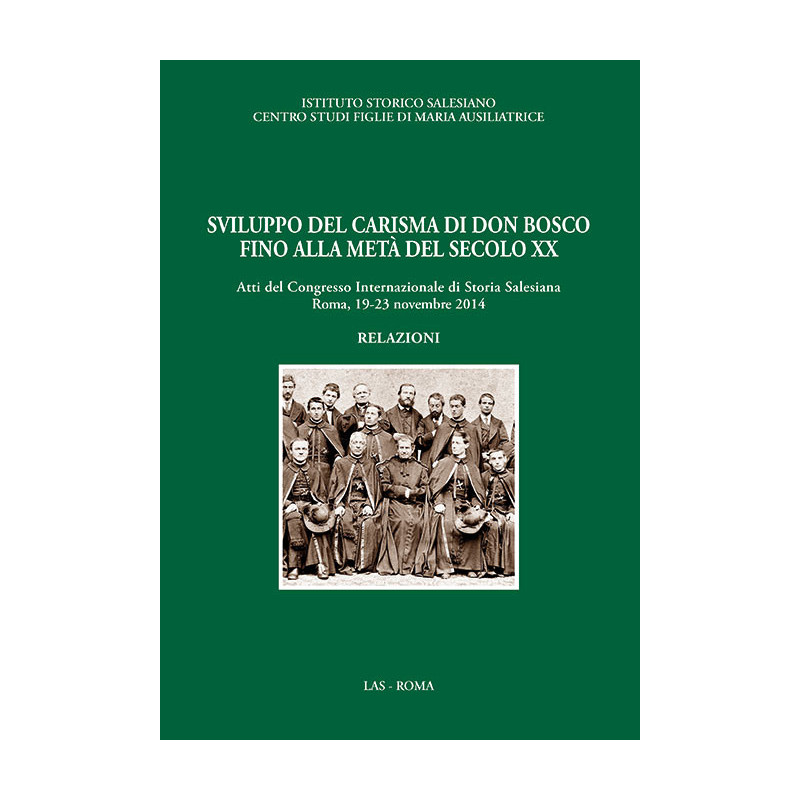 ISTITUTO STORICO SALESIANO
CENTRO STUDI FIGLIE DI MARIA AUSILIATRICE

SVILUPPO DEL CARISMA DI DON BOSCO
FINO ALLA METÀ DEL SECOLO XX

Atti del Congresso Internazionale di Storia Salesiana
Roma, 19-23 novembre 2014

RELAZIONI

LAS - ROMA